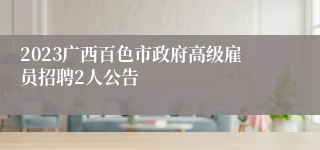 2023广西百色市政府高级雇员招聘2人公告